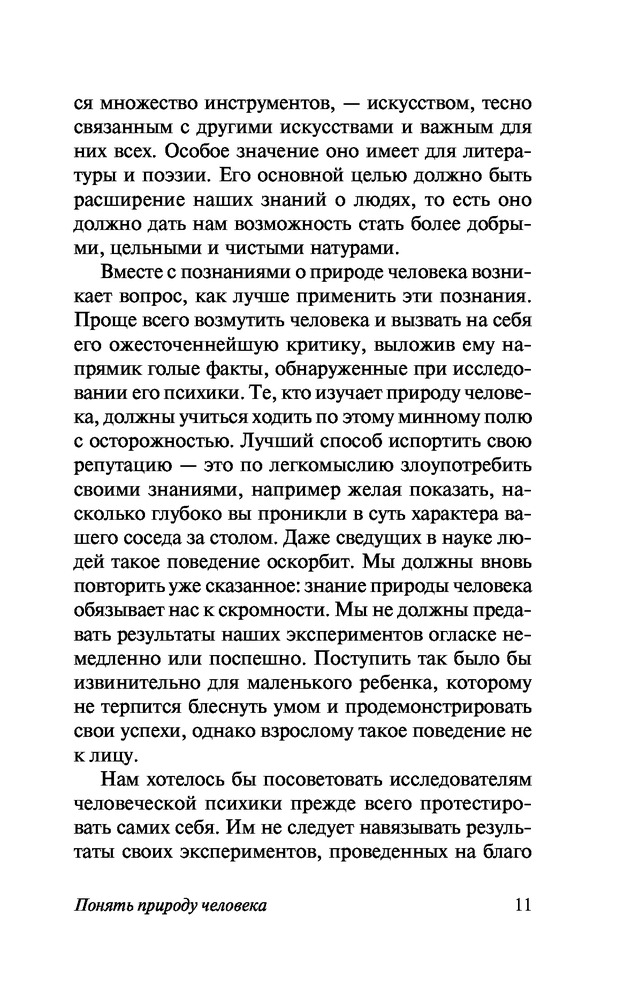 ся множество инструментов, — искусством, тесно связанным с другими искусствами и важным для них всех. Особое значение оно имеет для литературы и поэзии. Его основной целью должно быть расширение наших знаний о людях, то есть оно должно дать нам возможность стать более добрыми, цельными и чистыми натурами.

Вместе с познаниями о природе человека возникает вопрос, как лучше применить эти познания. Проще всего возмутить человека и вызвать на себя его ожесточеннейшую критику, выложив ему напрямик голые факты, обнаруженные при исследовании его психики. Те, кто изучает природу человека, должны учиться ходить по этому минному полю с осторожностью. Лучший способ испортить свою репутацию — это по легкомыслию злоупотребить своими знаниями, например желая показать, насколько глубоко вы проникли в суть характера вашего соседа за столом. Даже сведущих в науке людей такое поведение оскорбит. Мы должны вновь повторить уже сказанное: знание природы человека обязывает нас к скромности. Мы не должны предавать результаты наших экспериментов огласке немедленно или поспешно. Поступить так было бы извинительно для маленького ребенка, которому не терпится блеснуть умом и продемонстрировать свои успехи, однако взрослому такое поведение не к лицу.

Нам хотелось бы посоветовать исследователям человеческой психики прежде всего протестировать самих себя. Им не следует навязывать результаты своих экспериментов, проведенных на благо

Понять природу человека 11